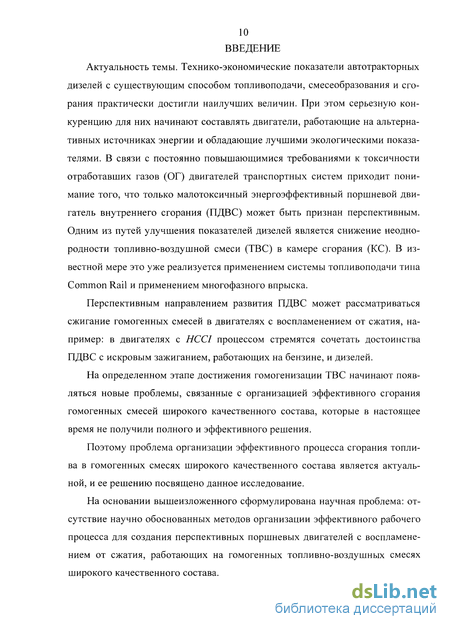 10

ВВЕДЕНИЕ

Актуальность темы. Технико-экономические показатели автотракторных дизелей с существующим способом топливоподачи, смесеобразования и сгорания практически достигли наилучших величин. При этом серьезную конкуренцию для них начинают составлять двигатели, работающие на альтернативных источниках энергии и обладающие лучшими экологическими показателями. В связи с постоянно повышающимися требованиями к токсичности отработавших газов (ОГ) двигателей транспортных систем приходит понимание того, что только малотоксичный энергоэффективный поршневой двигатель внутреннего сгорания (ПДВС) может быть признан перспективным. Одним из путей улучшения показателей дизелей является снижение неоднородности топливно-воздушной смеси (ТВС) в камере сгорания (КС). В известной мере это уже реализуется применением системы топливоподачи типа Common Rail и применением многофазного впрыска.

Перспективным направлением развития ПДВС может рассматриваться сжигание гомогенных смесей в двигателях с воспламенением от сжатия, например: в двигателях с HCCI процессом стремятся сочетать достоинства ПДВС с искровым зажиганием, работающих на бензине, и дизелей.

На определенном этапе достижения гомогенизации ТВС начинают появляться новые проблемы, связанные с организацией эффективного сгорания гомогенных смесей широкого качественного состава, которые в настоящее время не получили полного и эффективного решения.

Поэтому проблема организации эффективного процесса сгорания топлива в гомогенных смесях широкого качественного состава является актуальной, и ее решению посвящено данное исследование.

На основании вышеизложенного сформулирована научная проблема: отсутствие научно обоснованных методов организации эффективного рабочего процесса для создания перспективных поршневых двигателей с воспламенением от сжатия, работающих на гомогенных топливно-воздушных смесях широкого качественного состава.

dsLib.net
библиотека диссертаций